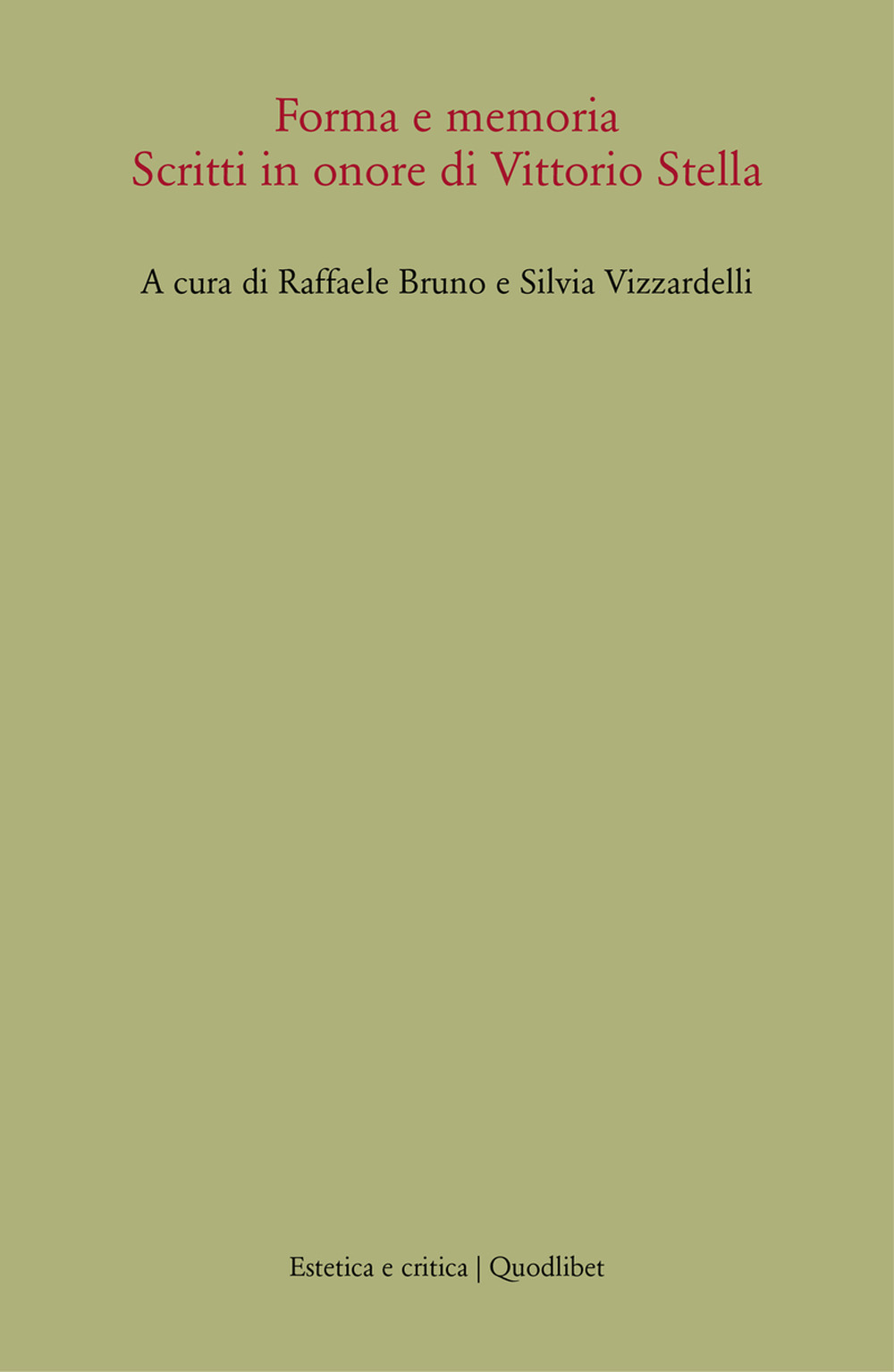 Forma e memoria
Scritti in onore di Vittorio Stella

A cura di Raffaele Bruno e Silvia Vizzardelli

Estetica e critica | Quodlibet